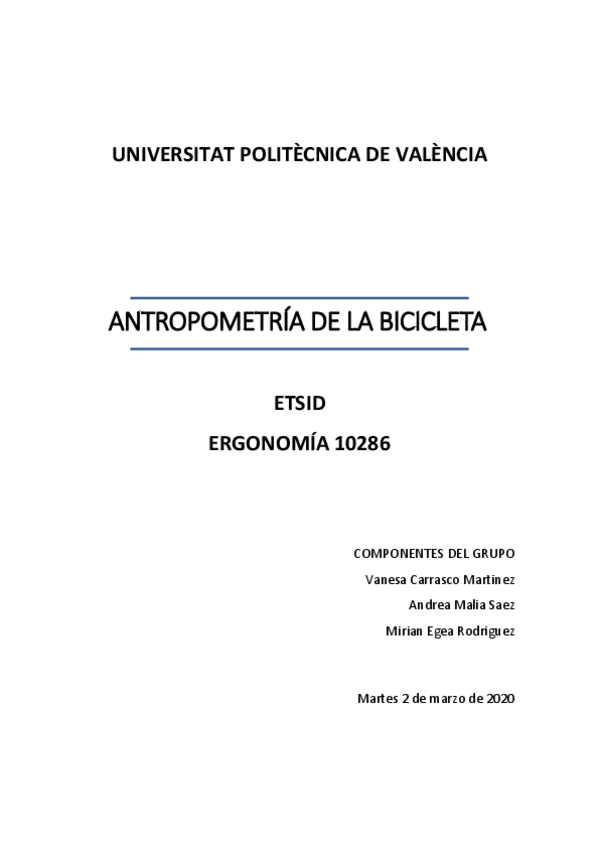 UNIVERSITAT POLITÈCNICA DE VALÈNCIA

ANTROPOMETRÍA DE LA BICICLETA

ETSID

ERGONOMÍA 10286

COMPONENTES DEL GRUPO

Vanesa Carrasco Martinez

Andrea Malia Saez

Mirian Egea Rodriguez

Martes 2 de marzo de 2020